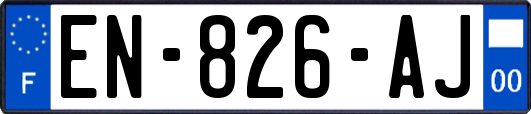 F
EN-826-AJ
00